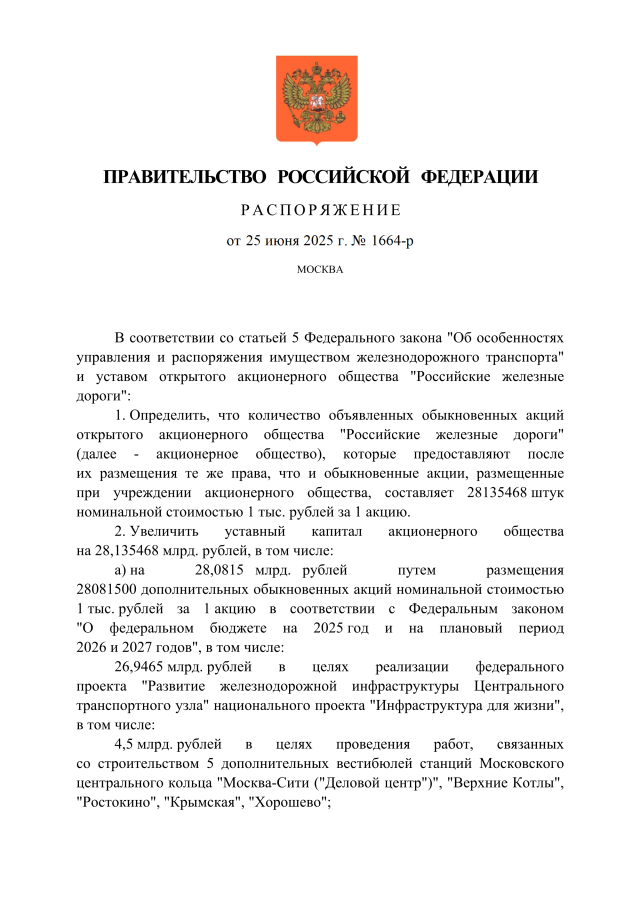 ПРАВИТЕЛЬСТВО РОССИЙСКОЙ ФЕДЕРАЦИИ

РАСПОРЯЖЕНИЕ

от 25 июня 2025 г. № 1664-р

МОСКВА

В соответствии со статьей 5 Федерального закона "Об особенностях управления и распоряжения имуществом железнодорожного транспорта" и уставом открытого акционерного общества "Российские железные дороги":

1. Определить, что количество объявленных обыкновенных акций открытого акционерного общества "Российские железные дороги" (далее - акционерное общество), которые предоставляют после их размещения те же права, что и обыкновенные акции, размещенные при учреждении акционерного общества, составляет 28135468 штук номинальной стоимостью 1 тыс. рублей за 1 акцию.

2. Увеличить уставный капитал акционерного общества на 28,135468 млрд. рублей, в том числе:

а) на 28,0815 млрд. рублей путем размещения 28081500 дополнительных обыкновенных акций номинальной стоимостью 1 тыс. рублей за 1 акцию в соответствии с Федеральным законом "О федеральном бюджете на 2025 год и на плановый период 2026 и 2027 годов", в том числе:

26,9465 млрд. рублей в целях реализации федерального проекта "Развитие железнодорожной инфраструктуры Центрального транспортного узла" национального проекта "Инфраструктура для жизни", в том числе:

4,5 млрд. рублей в целях проведения работ, связанных со строительством 5 дополнительных вестибюлей станций Московского центрального кольца "Москва-Сити ("Деловой центр")", "Верхние Котлы", "Ростокино", "Крымская", "Хорошево";